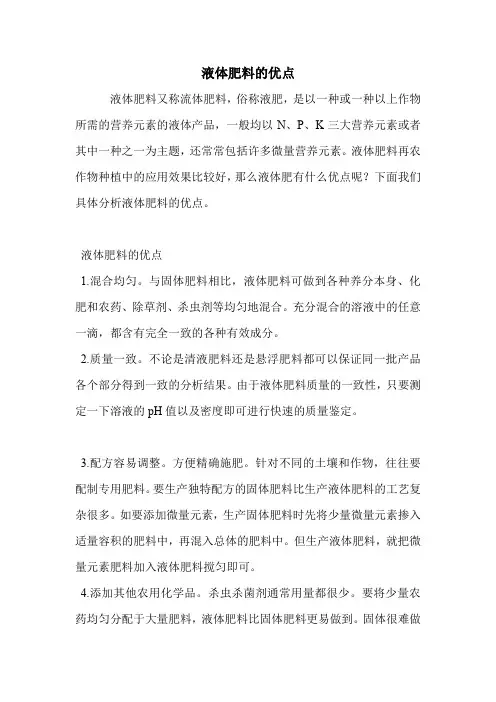 液体肥料的优点

液体肥料又称流体肥料，俗称液肥，是以一种或一种以上作物所需的营养元素的液体产品，一般均以 N、P、K 三大营养元素或者其中一种之一为主题，还常常包括许多微量营养元素。液体肥料再农作物种植中的应用效果比较好，那么液体肥有什么优点呢？下面我们具体分析液体肥料的优点。

液体肥料的优点

1.混合均匀。与固体肥料相比，液体肥料可做到各种养分本身、化肥和农药、除草剂、杀虫剂等均匀地混合。充分混合的溶液中的任意一滴，都含有完全一致的各种有效成分。

2.质量一致。不论是清液肥料还是悬浮肥料都可以保证同一批产品各个部分得到一致的分析结果。由于液体肥料质量的一致性，只要测定一下溶液的 pH 值以及密度即可进行快速的质量鉴定。

3.配方容易调整。方便精确施肥。针对不同的土壤和作物，往往要配制专用肥料。要生产独特配方的固体肥料比生产液体肥料的工艺复杂很多。如要添加微量元素，生产固体肥料时先将少量微量元素掺入适量容积的肥料中，再混入总体的肥料中。但生产液体肥料，就把微量元素肥料加入液体肥料搅匀即可。

4.添加其他农用化学品。杀虫杀菌剂通常用量都很少。要将少量农药均匀分配于大量肥料，液体肥料比固体肥料更易做到。固体很难做